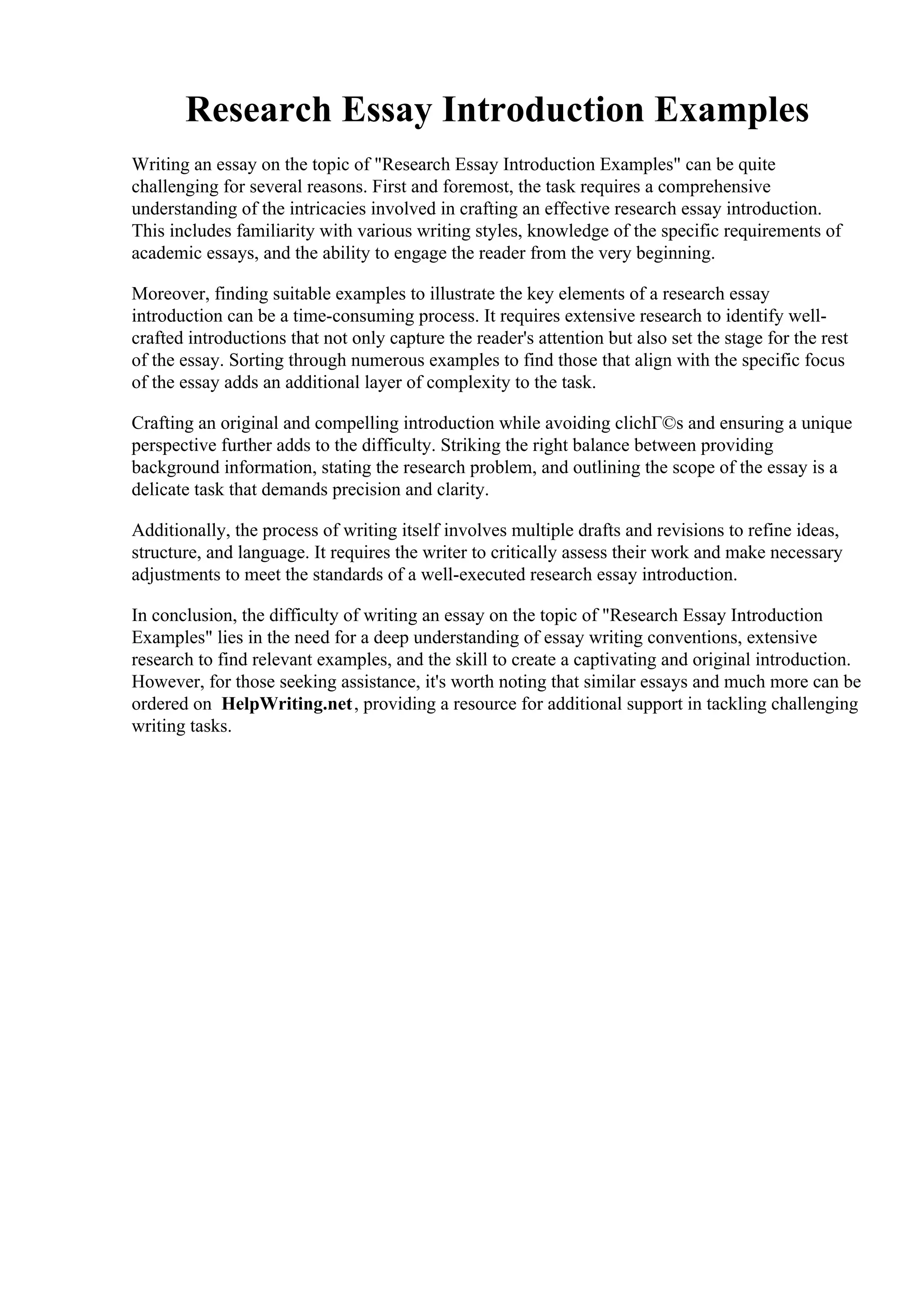 Research Essay Introduction Examples

Writing an essay on the topic of "Research Essay Introduction Examples" can be quite challenging for several reasons. First and foremost, the task requires a comprehensive understanding of the intricacies involved in crafting an effective research essay introduction. This includes familiarity with various writing styles, knowledge of the specific requirements of academic essays, and the ability to engage the reader from the very beginning.

Moreover, finding suitable examples to illustrate the key elements of a research essay introduction can be a time-consuming process. It requires extensive research to identify well-crafted introductions that not only capture the reader's attention but also set the stage for the rest of the essay. Sorting through numerous examples to find those that align with the specific focus of the essay adds an additional layer of complexity to the task.

Crafting an original and compelling introduction while avoiding clichΓ©s and ensuring a unique perspective further adds to the difficulty. Striking the right balance between providing background information, stating the research problem, and outlining the scope of the essay is a delicate task that demands precision and clarity.

Additionally, the process of writing itself involves multiple drafts and revisions to refine ideas, structure, and language. It requires the writer to critically assess their work and make necessary adjustments to meet the standards of a well-executed research essay introduction.

In conclusion, the difficulty of writing an essay on the topic of "Research Essay Introduction Examples" lies in the need for a deep understanding of essay writing conventions, extensive research to find relevant examples, and the skill to create a captivating and original introduction. However, for those seeking assistance, it's worth noting that similar essays and much more can be ordered on HelpWriting.net, providing a resource for additional support in tackling challenging writing tasks.